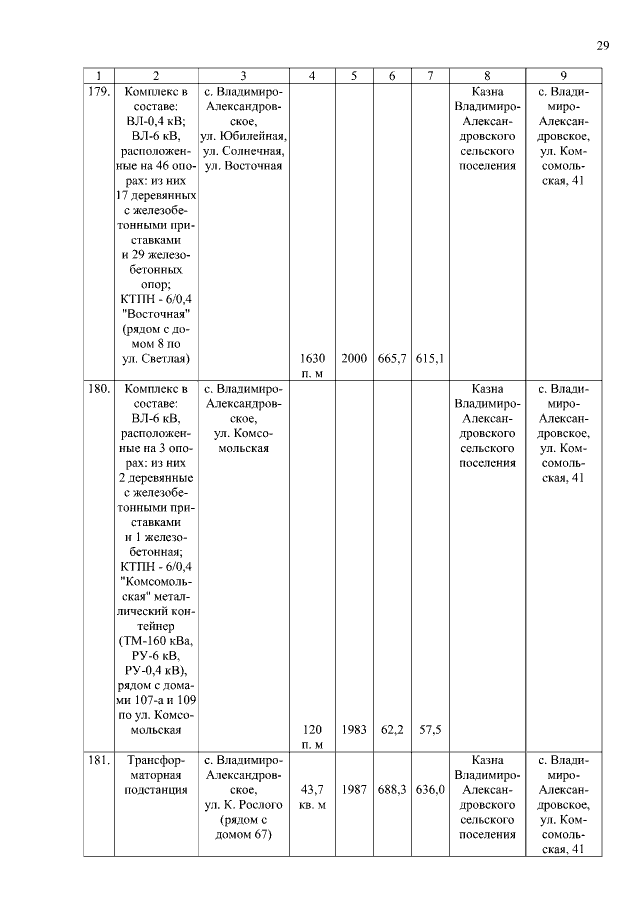 29

| 1 | 2 | 3 | 4 | 5 | 6 | 7 | 8 | 9 |
|---|---|---|---|---|---|---|---|---|
| 179. | Комплекс в составе: ВЛ-0,4 кВ; ВЛ-6 кВ, расположенные на 46 опорах: из них 17 деревянных с железобетонными приставками и 29 железобетонных опор; КТПН - 6/0,4 "Восточная" (рядом с домом 8 по ул. Светлая) | с. Владимиро-Александровское, ул. Юбилейная, ул. Солнечная, ул. Восточная | 1630 п. м | 2000 | 665,7 | 615,1 | Казна Владимиро-Александровского сельского поселения | с. Владимиро-Александровское, ул. Комсомольская, 41 |
| 180. | Комплекс в составе: ВЛ-6 кВ, расположенные на 3 опорах: из них 2 деревянные с железобетонными приставками и 1 железобетонная; КТПН - 6/0,4 "Комсомольская" металлический контейнер (ТМ-160 кВа, РУ-6 кВ, РУ-0,4 кВ), рядом с домами 107-а и 109 по ул. Комсомольская | с. Владимиро-Александровское, ул. Комсомольская | 120 п. м | 1983 | 62,2 | 57,5 | Казна Владимиро-Александровского сельского поселения | с. Владимиро-Александровское, ул. Комсомольская, 41 |
| 181. | Трансформаторная подстанция | с. Владимиро-Александровское, ул. К. Рослого (рядом с домом 67) | 43,7 кв. м | 1987 | 688,3 | 636,0 | Казна Владимиро-Александровского сельского поселения | с. Владимиро-Александровское, ул. Комсомольская, 41 |